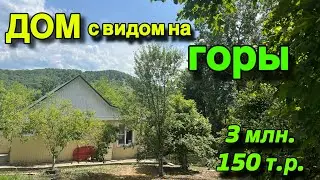 ДОМ с видом на

горы

3 млн.
150 т.р.